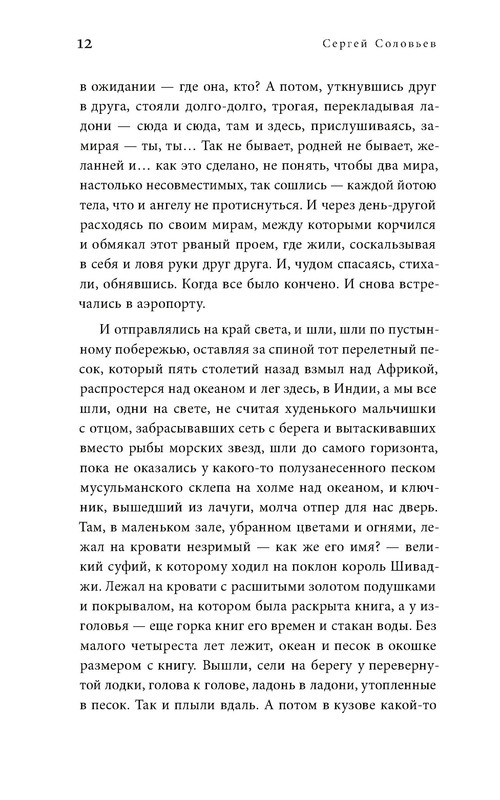 12 Сергей Соловьев

в ожидании — где она, кто? А потом, уткнувшись друг в друга, стояли долго-долго, трогая, перекладывая ладони — сюда и сюда, там и здесь, прислушиваясь, замирая — ты, ты… Так не бывает, родней не бывает, желанней и… как это сделано, не понять, чтобы два мира, настолько несовместимых, так сошлись — каждой йотою тела, что и ангелу не протиснуться. И через день-другой расходясь по своим мирам, между которыми корчился и обмякал этот рваный проем, где жили, соскальзывая в себя и ловя руки друг друга. И, чудом спасаясь, стихали, обнявшись. Когда все было кончено. И снова встречались в аэропорту.

И отправлялись на край света, и шли, шли по пустынному побережью, оставляя за спиной тот перелетный песок, который пять столетий назад взмыл над Африкой, распростерся над океаном и лег здесь, в Индии, а мы все шли, одни на свете, не считая худенького мальчишки с отцом, забрасывавших сеть с берега и вытаскивавших вместо рыбы морских звезд, шли до самого горизонта, пока не оказались у какого-то полузанесенного песком мусульманского склепа на холме над океаном, и ключник, вышедший из лачуги, молча отпер для нас дверь. Там, в маленьком зале, убранном цветами и огнями, лежал на кровати незримый — как же его имя? — великий суфий, к которому ходил на поклон король Шиваджи. Лежал на кровати с расшитыми золотом подушками и покрывалом, на котором была раскрыта книга, а у изголовья — еще горка книг его времен и стакан воды. Без малого четыреста лет лежит, океан и песок в окошке размером с книгу. Вышли, сели на берегу у перевернутой лодки, голова к голове, ладонь в ладони, утопленные в песок. Так и плыли вдаль. А потом в кузове какой-то